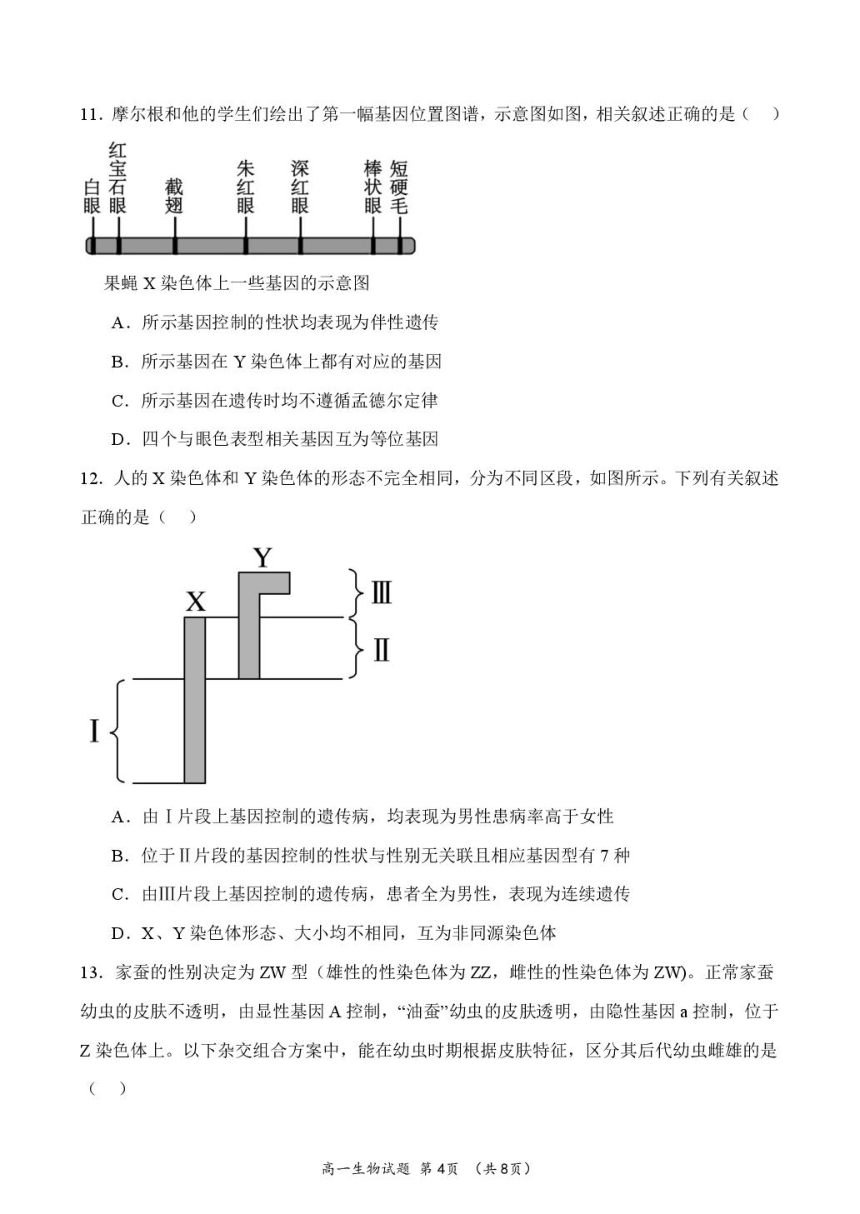 11．摩尔根和他的学生们绘出了第一幅基因位置图谱，示意图如图，相关叙述正确的是（　）

白眼　红宝石眼　截翅　朱红眼　深红眼　棒状眼　短硬毛

果蝇 X 染色体上一些基因的示意图

A．所示基因控制的性状均表现为伴性遗传

B．所示基因在 Y 染色体上都有对应的基因

C．所示基因在遗传时均不遵循孟德尔定律

D．四个与眼色表型相关基因互为等位基因

12．人的 X 染色体和 Y 染色体的形态不完全相同，分为不同区段，如图所示。下列有关叙述正确的是（　）

Y
X
Ⅲ
Ⅱ
Ⅰ

A．由Ⅰ片段上基因控制的遗传病，均表现为男性患病率高于女性

B．位于Ⅱ片段的基因控制的性状与性别无关联且相应基因型有 7 种

C．由Ⅲ片段上基因控制的遗传病，患者全为男性，表现为连续遗传

D．X、Y 染色体形态、大小均不相同，互为非同源染色体

13．家蚕的性别决定为 ZW 型（雄性的性染色体为 ZZ，雌性的性染色体为 ZW)。正常家蚕幼虫的皮肤不透明，由显性基因 A 控制，“油蚕”幼虫的皮肤透明，由隐性基因 a 控制，位于 Z 染色体上。以下杂交组合方案中，能在幼虫时期根据皮肤特征，区分其后代幼虫雌雄的是（　）

高一生物试题 第 4页 （共 8页）